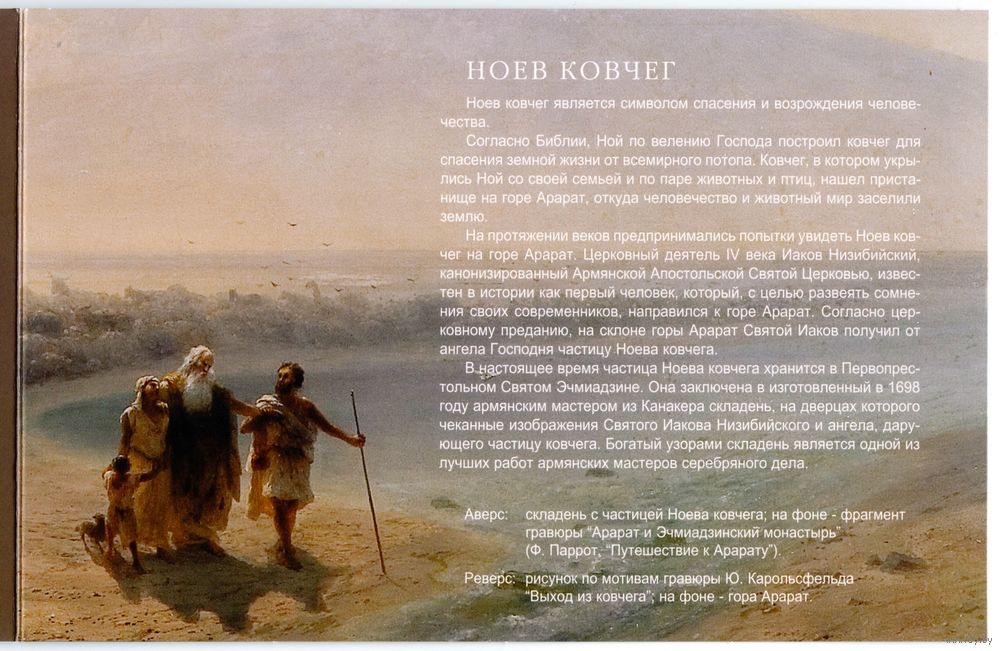 НОЕВ КОВЧЕГ

Ноев ковчег является символом спасения и возрождения человечества.

Согласно Библии, Ной по велению Господа построил ковчег для спасения земной жизни от всемирного потопа. Ковчег, в котором укрылись Ной со своей семьей и по паре животных и птиц, нашел пристанище на горе Арарат, откуда человечество и животный мир заселили землю.

На протяжении веков предпринимались попытки увидеть Ноев ковчег на горе Арарат. Церковный деятель IV века Иаков Низибийский, канонизированный Армянской Апостольской Святой Церковью, известен в истории как первый человек, который, с целью развеять сомнения своих современников, направился к горе Арарат. Согласно церковному преданию, на склоне горы Арарат Святой Иаков получил от ангела Господня частицу Ноева ковчега.

В настоящее время частица Ноева ковчега хранится в Первопрестольном Святом Эчмиадзине. Она заключена в изготовленный в 1698 году армянским мастером из Канакера складень, на дверцах которого чеканные изображения Святого Иакова Низибийского и ангела, дарующего частицу ковчега. Богатый узорами складень является одной из лучших работ армянских мастеров серебряного дела.

Аверс: складень с частицей Ноева ковчега; на фоне - фрагмент гравюры "Арарат и Эчмиадзинский монастырь" (Ф. Паррот, "Путешествие к Арарату").

Реверс: рисунок по мотивам гравюры Ю. Карольсфельда "Выход из ковчега"; на фоне - гора Арарат.